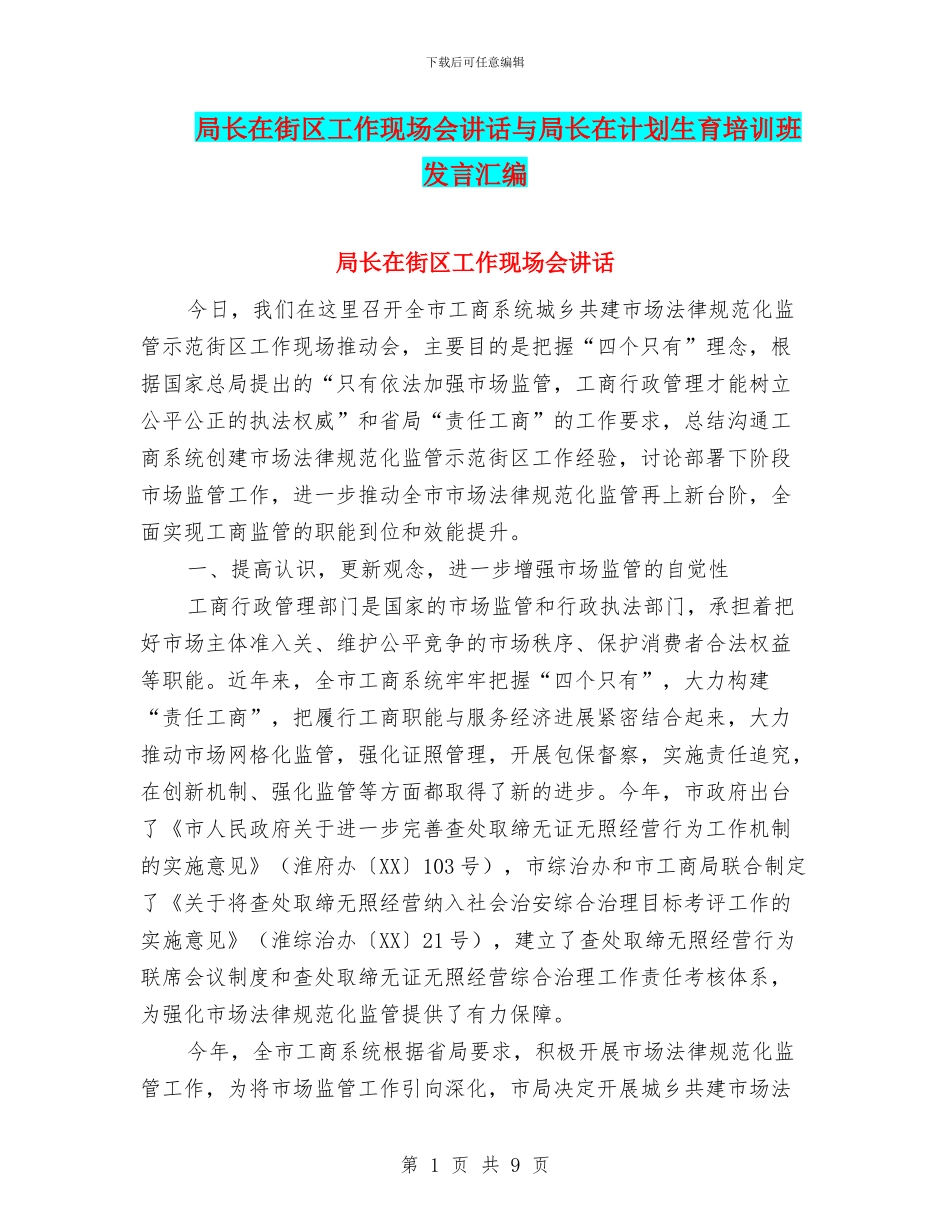 下载后可任意编辑

局长在街区工作现场会讲话与局长在计划生育培训班发言汇编

局长在街区工作现场会讲话

今日，我们在这里召开全市工商系统城乡共建市场法律规范化监管示范街区工作现场推动会，主要目的是把握“四个只有”理念，根据国家总局提出的“只有依法加强市场监管，工商行政管理才能树立公平公正的执法权威”和省局“责任工商”的工作要求，总结沟通工商系统创建市场法律规范化监管示范街区工作经验，讨论部署下阶段市场监管工作，进一步推动全市市场法律规范化监管再上新台阶，全面实现工商监管的职能到位和效能提升。

一、提高认识，更新观念，进一步增强市场监管的自觉性

工商行政管理部门是国家的市场监管和行政执法部门，承担着把好市场主体准入关、维护公平竞争的市场秩序、保护消费者合法权益等职能。近年来，全市工商系统牢牢把握“四个只有”，大力构建“责任工商”，把履行工商职能与服务经济进展紧密结合起来，大力推动市场网格化监管，强化证照管理，开展包保督察，实施责任追究，在创新机制、强化监管等方面都取得了新的进步。今年，市政府出台了《市人民政府关于进一步完善查处取缔无证无照经营行为工作机制的实施意见》（淮府办〔XX〕103号），市综治办和市工商局联合制定了《关于将查处取缔无照经营纳入社会治安综合治理目标考评工作的实施意见》（淮综治办〔XX〕21号），建立了查处取缔无照经营行为联席会议制度和查处取缔无证无照经营综合治理工作责任考核体系，为强化市场法律规范化监管提供了有力保障。

今年，全市工商系统根据省局要求，积极开展市场法律规范化监管工作，为将市场监管工作引向深化，市局决定开展城乡共建市场法

第 1 页 共 9 页